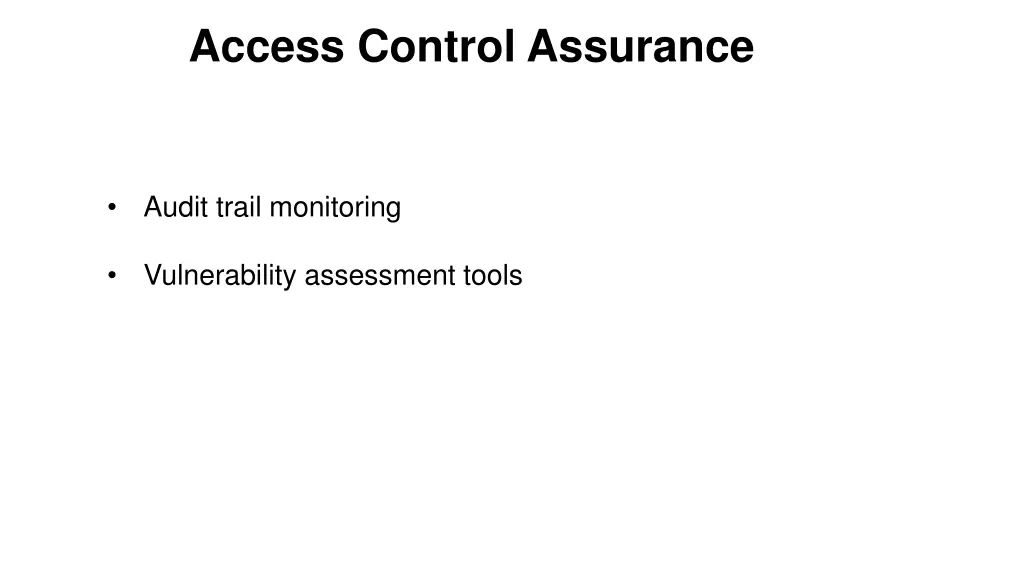 Access Control Assurance

• Audit trail monitoring

• Vulnerability assessment tools